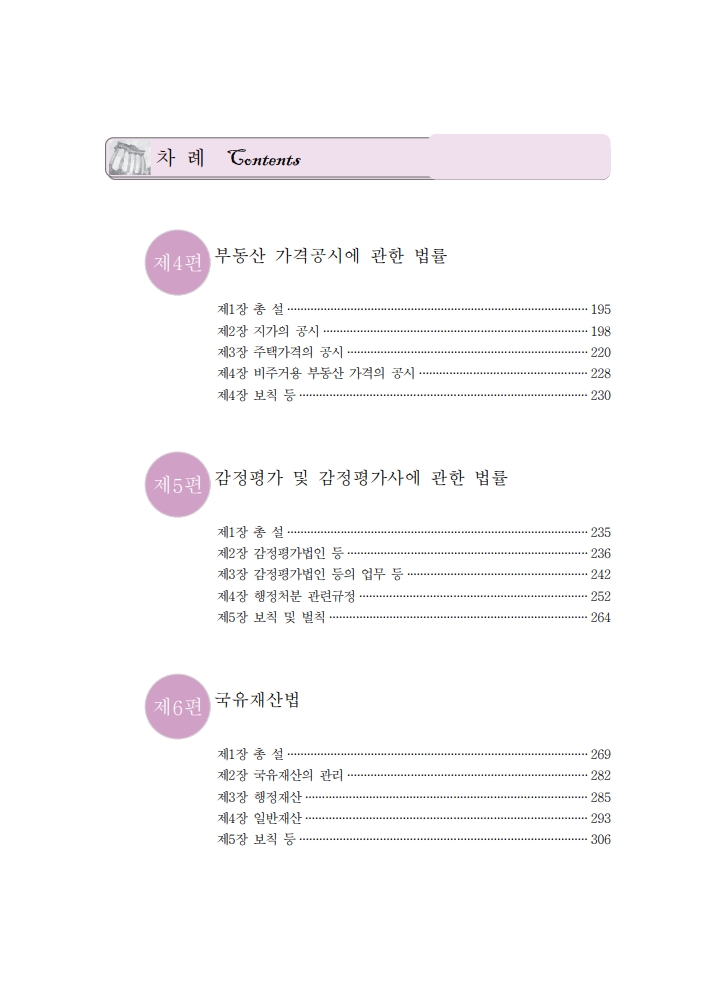 차 례 Contents

제4편 부동산 가격공시에 관한 법률

제1장 총 설 ········ 195
제2장 지가의 공시 ········ 198
제3장 주택가격의 공시 ········ 220
제4장 비주거용 부동산 가격의 공시 ········ 228
제4장 보칙 등 ········ 230

제5편 감정평가 및 감정평가사에 관한 법률

제1장 총 설 ········ 235
제2장 감정평가법인 등 ········ 236
제3장 감정평가법인 등의 업무 등 ········ 242
제4장 행정처분 관련규정 ········ 252
제5장 보칙 및 벌칙 ········ 264

제6편 국유재산법

제1장 총 설 ········ 269
제2장 국유재산의 관리 ········ 282
제3장 행정재산 ········ 285
제4장 일반재산 ········ 293
제5장 보칙 등 ········ 306